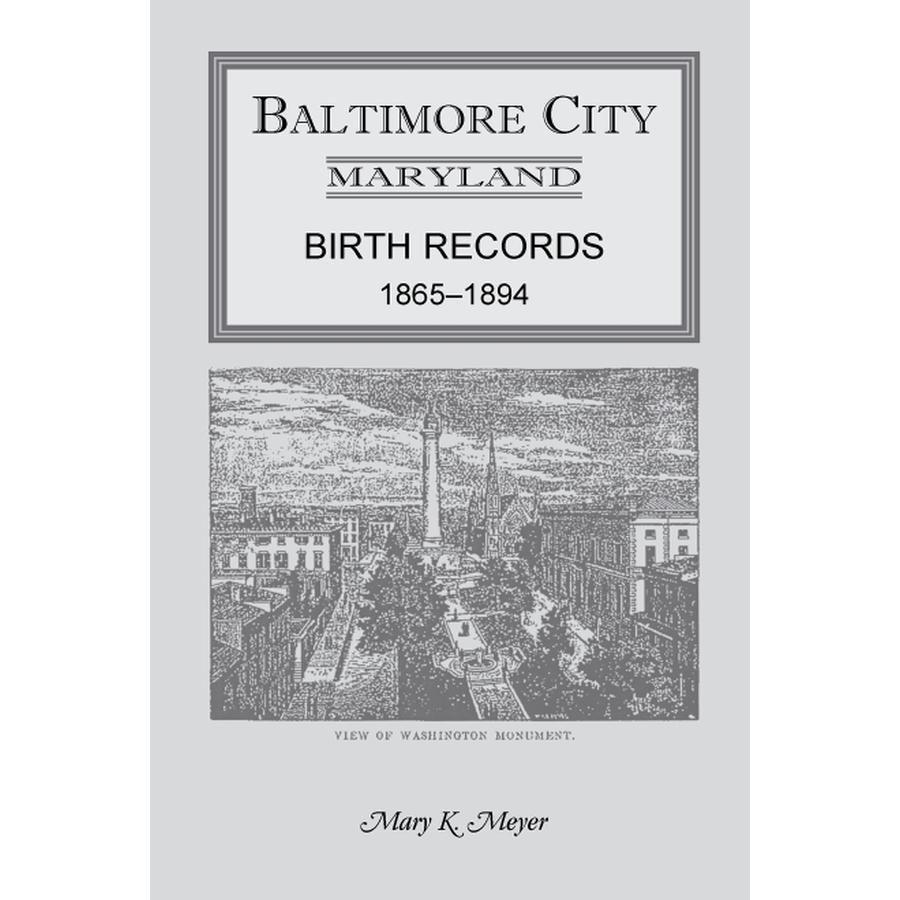 BALTIMORE CITY

MARYLAND

BIRTH RECORDS

1865–1894

VIEW OF WASHINGTON MONUMENT.

Mary K. Meyer